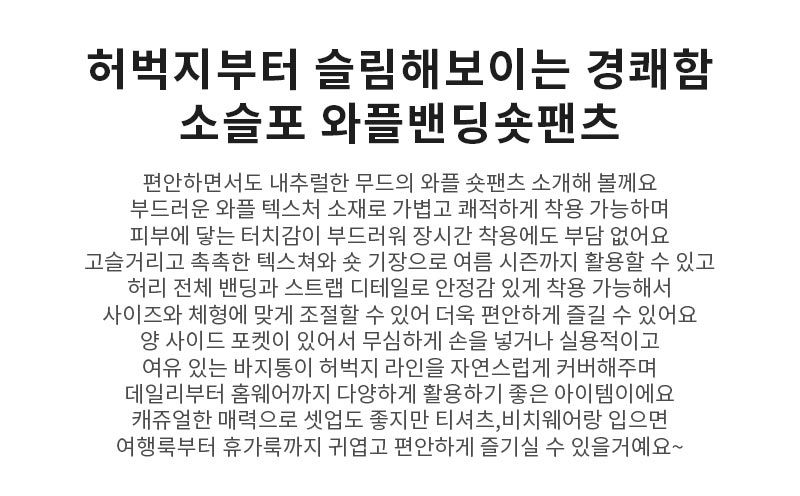 허벅지부터 슬림해보이는 경쾌함
소슬포 와플밴딩숏팬츠

편안하면서도 내추럴한 무드의 와플 숏팬츠 소개해 볼께요
부드러운 와플 텍스처 소재로 가볍고 쾌적하게 착용 가능하며
피부에 닿는 터치감이 부드러워 장시간 착용에도 부담 없어요
고슬거리고 촉촉한 텍스쳐와 숏 기장으로 여름 시즌까지 활용할 수 있고
허리 전체 밴딩과 스트랩 디테일로 안정감 있게 착용 가능해서
사이즈와 체형에 맞게 조절할 수 있어 더욱 편안하게 즐길 수 있어요
양 사이드 포켓이 있어서 무심하게 손을 넣거나 실용적이고
여유 있는 바지통이 허벅지 라인을 자연스럽게 커버해주며
데일리부터 홈웨어까지 다양하게 활용하기 좋은 아이템이에요
캐쥬얼한 매력으로 셋업도 좋지만 티셔츠,비치웨어랑 입으면
여행룩부터 휴가룩까지 귀엽고 편안하게 즐기실 수 있을거예요~